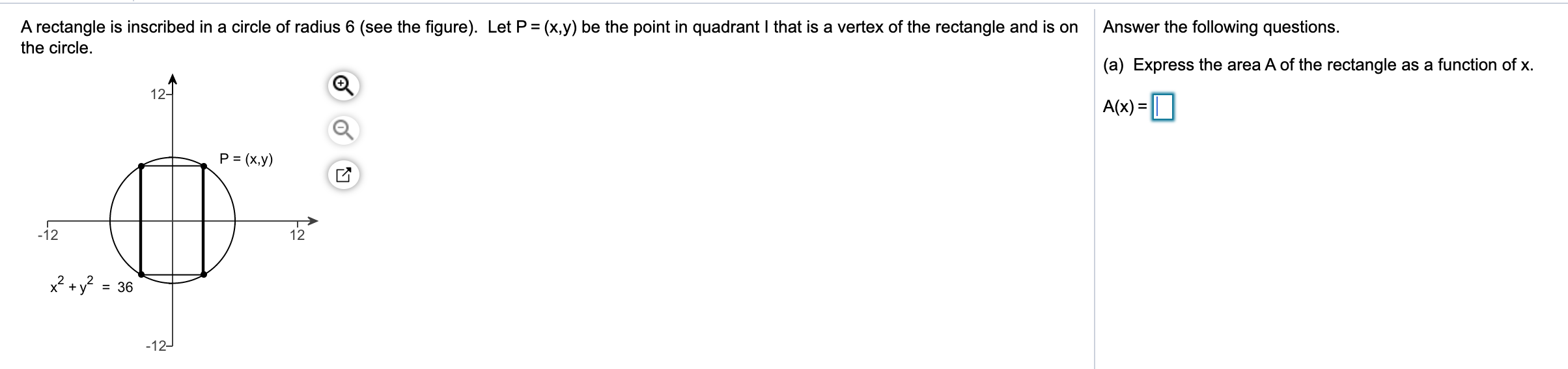 A rectangle is inscribed in a circle of radius 6 (see the figure). Let P = (x,y) be the point in quadrant I that is a vertex of the rectangle and is on the circle.

12

P = (x,y)

-12

12

$x^2 + y^2 = 36$

-12

Answer the following questions.

(a) Express the area A of the rectangle as a function of x.

A(x) =